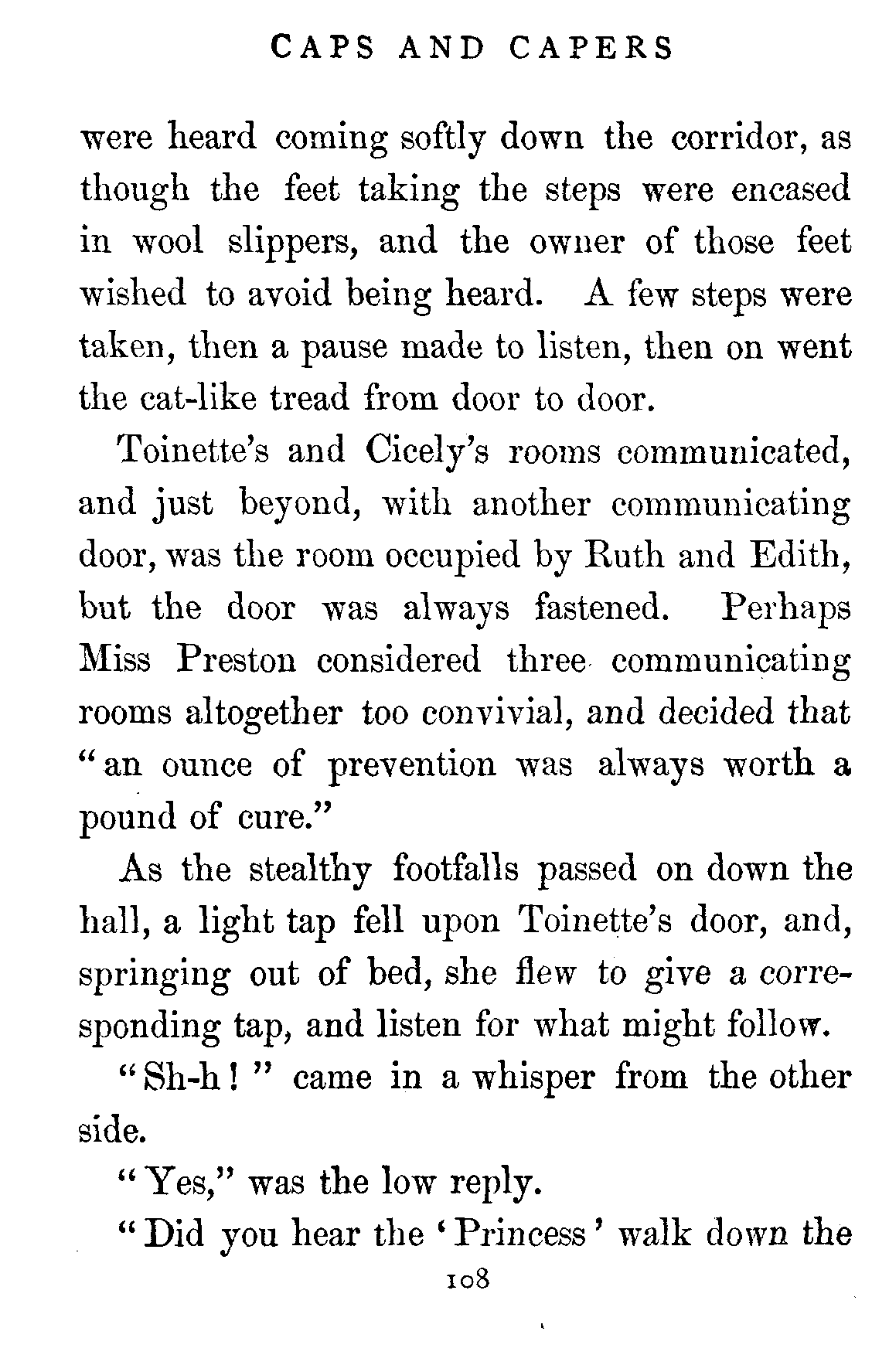 CAPS AND CAPERS

were heard coming softly down the corridor, as though the feet taking the steps were encased in wool slippers, and the owner of those feet wished to avoid being heard. A few steps were taken, then a pause made to listen, then on went the cat-like tread from door to door.

Toinette's and Cicely's rooms communicated, and just beyond, with another communicating door, was the room occupied by Ruth and Edith, but the door was always fastened. Perhaps Miss Preston considered three communicating rooms altogether too convivial, and decided that "an ounce of prevention was always worth a pound of cure."

As the stealthy footfalls passed on down the hall, a light tap fell upon Toinette's door, and, springing out of bed, she flew to give a corresponding tap, and listen for what might follow.

"Sh-h!" came in a whisper from the other side.

"Yes," was the low reply.

"Did you hear the 'Princess' walk down the

108